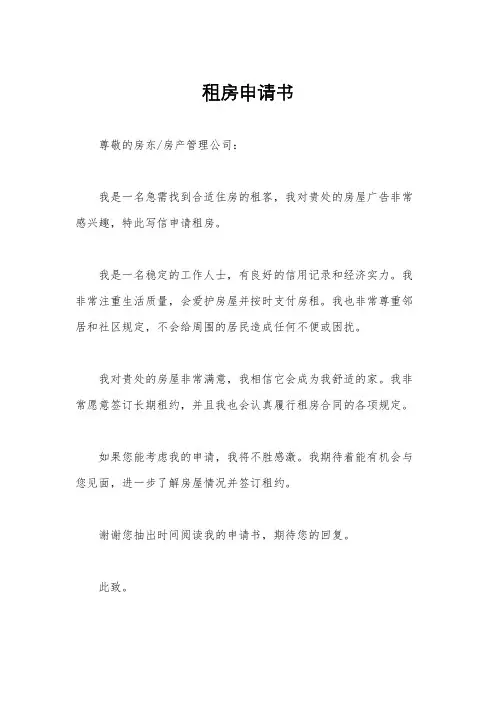 租房申请书

尊敬的房东/房产管理公司：

我是一名急需找到合适住房的租客，我对贵处的房屋广告非常感兴趣，特此写信申请租房。

我是一名稳定的工作人士，有良好的信用记录和经济实力。我非常注重生活质量，会爱护房屋并按时支付房租。我也非常尊重邻居和社区规定，不会给周围的居民造成任何不便或困扰。

我对贵处的房屋非常满意，我相信它会成为我舒适的家。我非常愿意签订长期租约，并且我也会认真履行租房合同的各项规定。

如果您能考虑我的申请，我将不胜感激。我期待着能有机会与您见面，进一步了解房屋情况并签订租约。

谢谢您抽出时间阅读我的申请书，期待您的回复。

此致。